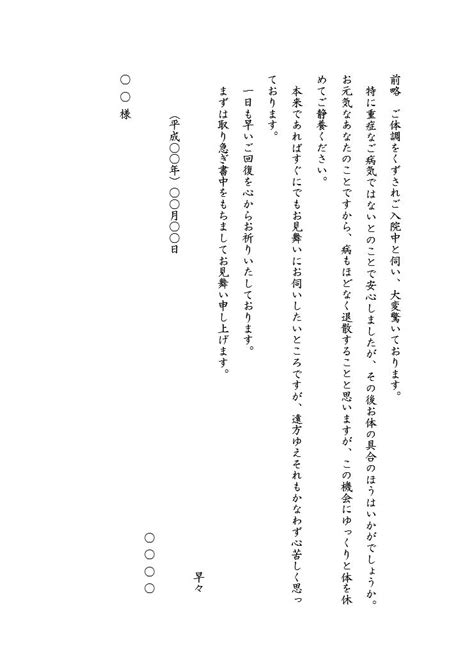 前略　ご体調をくずされご入院中と伺い、大変驚いております。

特に重症なご病気ではないとのことで安心しましたが、その後お体の具合のほうはいかがでしょうか。お元気なあなたのことですから、病もほどなく退散することと思いますが、この機会にゆっくりと体を休めてご静養ください。

本来であればすぐにでもお見舞いにお伺いしたいところですが、遠方ゆえそれもかなわず心苦しく思っております。

一日も早いご回復を心からお祈りいたしております。

まずは取り急ぎ書中をもちましてお見舞い申し上げます。

早々

（平成○○年）○○月○○日

○○○○

○○　様